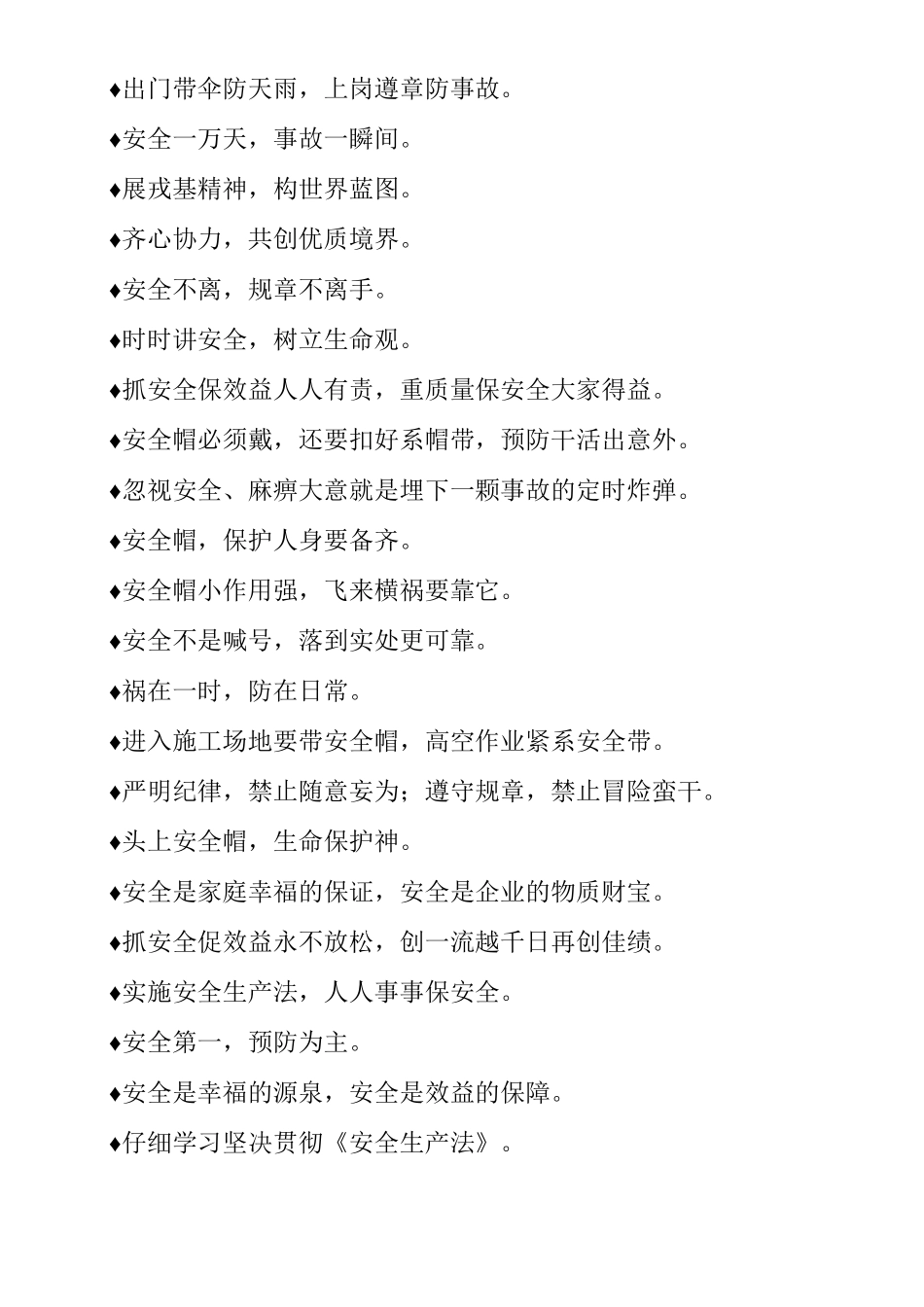 ♦出门带伞防天雨，上岗遵章防事故。

♦安全一万天，事故一瞬间。

♦展戎基精神，构世界蓝图。

♦齐心协力，共创优质境界。

♦安全不离，规章不离手。

♦时时讲安全，树立生命观。

♦抓安全保效益人人有责，重质量保安全大家得益。

♦安全帽必须戴，还要扣好系帽带，预防干活出意外。

♦忽视安全、麻痹大意就是埋下一颗事故的定时炸弹。

♦安全帽，保护人身要备齐。

♦安全帽小作用强，飞来横祸要靠它。

♦安全不是喊号，落到实处更可靠。

♦祸在一时，防在日常。

♦进入施工场地要带安全帽，高空作业紧系安全带。

♦严明纪律，禁止随意妄为；遵守规章，禁止冒险蛮干。

♦头上安全帽，生命保护神。

♦安全是家庭幸福的保证，安全是企业的物质财宝。

♦抓安全促效益永不放松，创一流越千日再创佳绩。

♦实施安全生产法，人人事事保安全。

♦安全第一，预防为主。

♦安全是幸福的源泉，安全是效益的保障。

♦仔细学习坚决贯彻《安全生产法》。